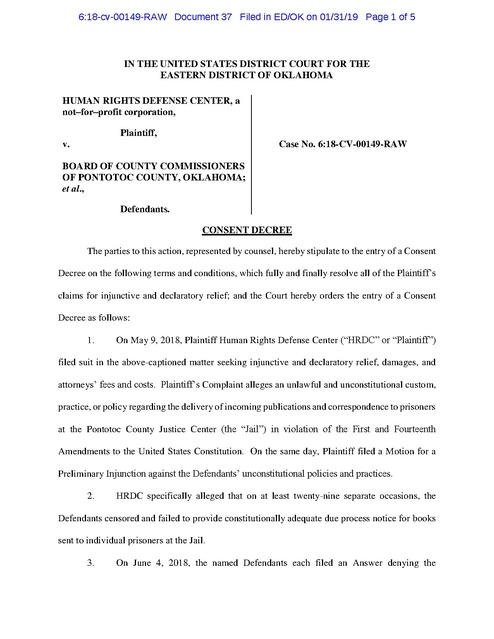 6:18-cv-00149-RAW Document 37 Filed in ED/OK on 01/31/19 Page 1 of 5

IN THE UNITED STATES DISTRICT COURT FOR THE EASTERN DISTRICT OF OKLAHOMA

HUMAN RIGHTS DEFENSE CENTER, a not–for–profit corporation,

Plaintiff,

v.

BOARD OF COUNTY COMMISSIONERS OF PONTOTOC COUNTY, OKLAHOMA; et al.,

Defendants.

Case No. 6:18-CV-00149-RAW

CONSENT DECREE

The parties to this action, represented by counsel, hereby stipulate to the entry of a Consent Decree on the following terms and conditions, which fully and finally resolve all of the Plaintiff's claims for injunctive and declaratory relief; and the Court hereby orders the entry of a Consent Decree as follows:

1. On May 9, 2018, Plaintiff Human Rights Defense Center ("HRDC" or "Plaintiff") filed suit in the above-captioned matter seeking injunctive and declaratory relief, damages, and attorneys' fees and costs. Plaintiff's Complaint alleges an unlawful and unconstitutional custom, practice, or policy regarding the delivery of incoming publications and correspondence to prisoners at the Pontotoc County Justice Center (the "Jail") in violation of the First and Fourteenth Amendments to the United States Constitution. On the same day, Plaintiff filed a Motion for a Preliminary Injunction against the Defendants' unconstitutional policies and practices.

2. HRDC specifically alleged that on at least twenty-nine separate occasions, the Defendants censored and failed to provide constitutionally adequate due process notice for books sent to individual prisoners at the Jail.

3. On June 4, 2018, the named Defendants each filed an Answer denying the